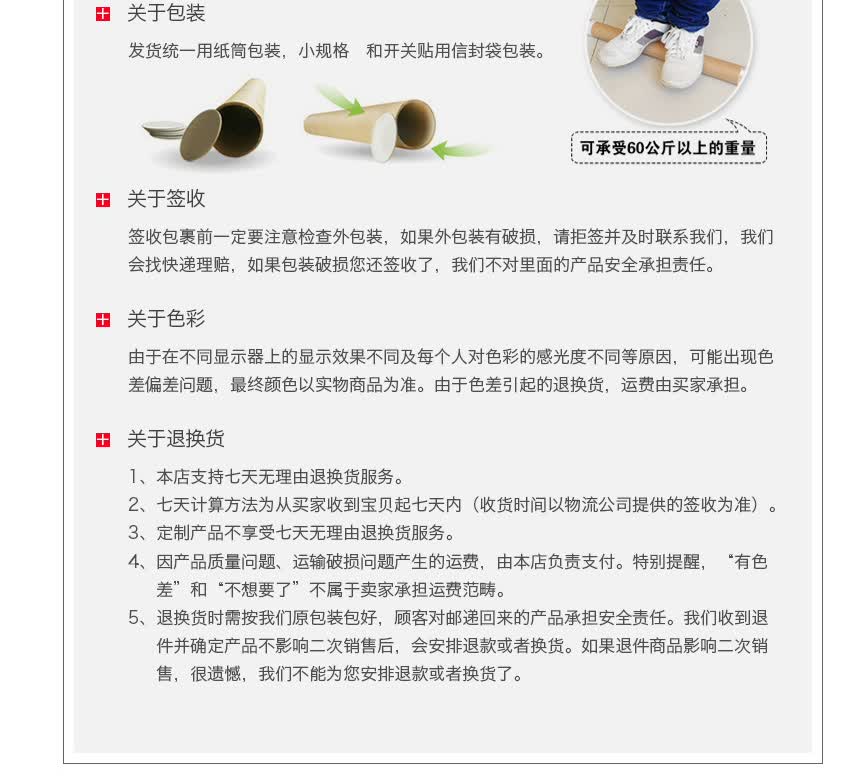 关于包装

发货统一用纸筒包装，小规格　和开关贴用信封袋包装。

可承受60公斤以上的重量

关于签收

签收包裹前一定要注意检查外包装，如果外包装有破损，请拒签并及时联系我们，我们会找快递理赔，如果包装破损您还签收了，我们不对里面的产品安全承担责任。

关于色彩

由于在不同显示器上的显示效果不同及每个人对色彩的感光度不同等原因，可能出现色差偏差问题，最终颜色以实物商品为准。由于色差引起的退换货，运费由买家承担。

关于退换货

1、本店支持七天无理由退换货服务。
2、七天计算方法为从买家收到宝贝起七天内（收货时间以物流公司提供的签收为准）。
3、定制产品不享受七天无理由退换货服务。
4、因产品质量问题、运输破损问题产生的运费，由本店负责支付。特别提醒，“有色差”和“不想要了”不属于卖家承担运费范畴。
5、退换货时需按我们原包装包好，顾客对邮递回来的产品承担安全责任。我们收到退件并确定产品不影响二次销售后，会安排退款或者换货。如果退件商品影响二次销售，很遗憾，我们不能为您安排退款或者换货了。